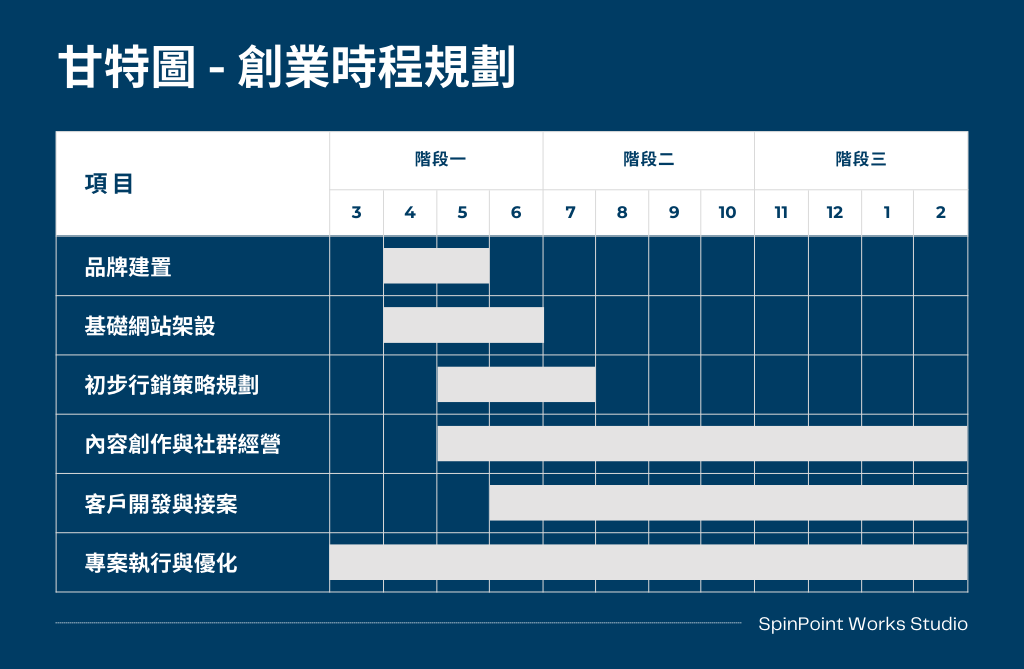 甘特圖 - 創業時程規劃

| 項目 | 階段一 | | | | 階段二 | | | | 階段三 | | | |
|---|---|---|---|---|---|---|---|---|---|---|---|---|
| | 3 | 4 | 5 | 6 | 7 | 8 | 9 | 10 | 11 | 12 | 1 | 2 |
| 品牌建置 | | | | | | | | | | | | |
| 基礎網站架設 | | | | | | | | | | | | |
| 初步行銷策略規劃 | | | | | | | | | | | | |
| 內容創作與社群經營 | | | | | | | | | | | | |
| 客戶開發與接案 | | | | | | | | | | | | |
| 專案執行與優化 | | | | | | | | | | | | |

SpinPoint Works Studio